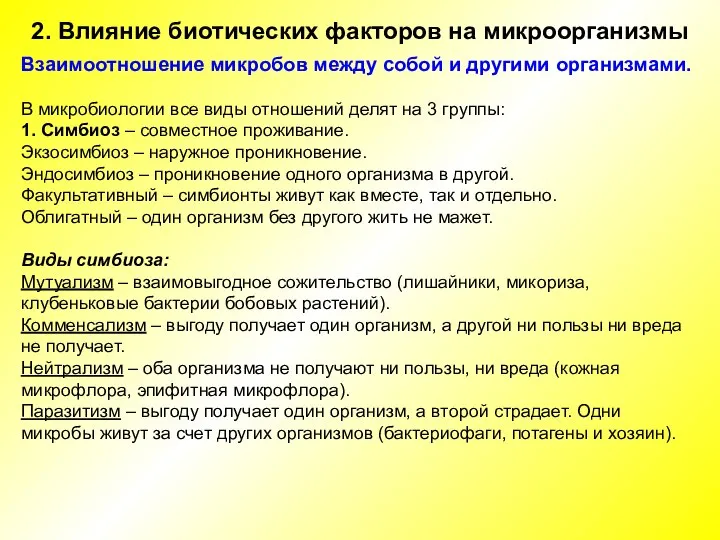 2. Влияние биотических факторов на микроорганизмы

Взаимоотношение микробов между собой и другими организмами.

В микробиологии все виды отношений делят на 3 группы:
1. Симбиоз – совместное проживание.
Экзосимбиоз – наружное проникновение.
Эндосимбиоз – проникновение одного организма в другой.
Факультативный – симбионты живут как вместе, так и отдельно.
Облигатный – один организм без другого жить не мажет.

Виды симбиоза:
Мутуализм – взаимовыгодное сожительство (лишайники, микориза, клубеньковые бактерии бобовых растений).
Комменсализм – выгоду получает один организм, а другой ни пользы ни вреда не получает.
Нейтрализм – оба организма не получают ни пользы, ни вреда (кожная микрофлора, эпифитная микрофлора).
Паразитизм – выгоду получает один организм, а второй страдает. Одни микробы живут за счет других организмов (бактериофаги, потагены и хозяин).